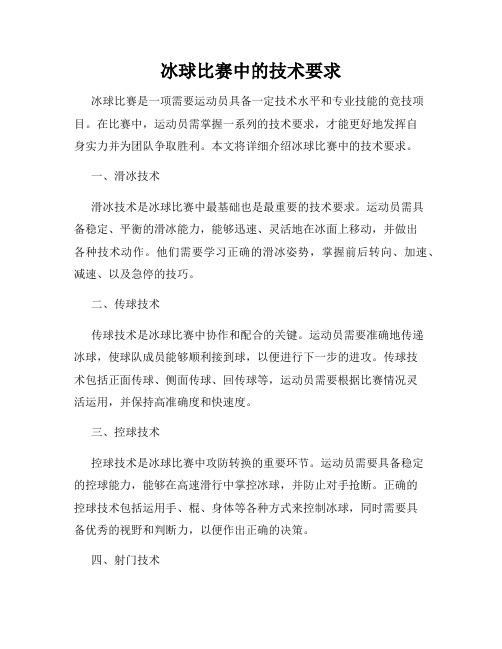 冰球比赛中的技术要求

冰球比赛是一项需要运动员具备一定技术水平和专业技能的竞技项目。在比赛中，运动员需掌握一系列的技术要求，才能更好地发挥自身实力并为团队争取胜利。本文将详细介绍冰球比赛中的技术要求。

一、滑冰技术

滑冰技术是冰球比赛中最基础也是最重要的技术要求。运动员需具备稳定、平衡的滑冰能力，能够迅速、灵活地在冰面上移动，并做出各种技术动作。他们需要学习正确的滑冰姿势，掌握前后转向、加速、减速、以及急停的技巧。

二、传球技术

传球技术是冰球比赛中协作和配合的关键。运动员需要准确地传递冰球，使球队成员能够顺利接到球，以便进行下一步的进攻。传球技术包括正面传球、侧面传球、回传球等，运动员需要根据比赛情况灵活运用，并保持高准确度和快速度。

三、控球技术

控球技术是冰球比赛中攻防转换的重要环节。运动员需要具备稳定的控球能力，能够在高速滑行中掌控冰球，并防止对手抢断。正确的控球技术包括运用手、棍、身体等各种方式来控制冰球，同时需要具备优秀的视野和判断力，以便作出正确的决策。

四、射门技术